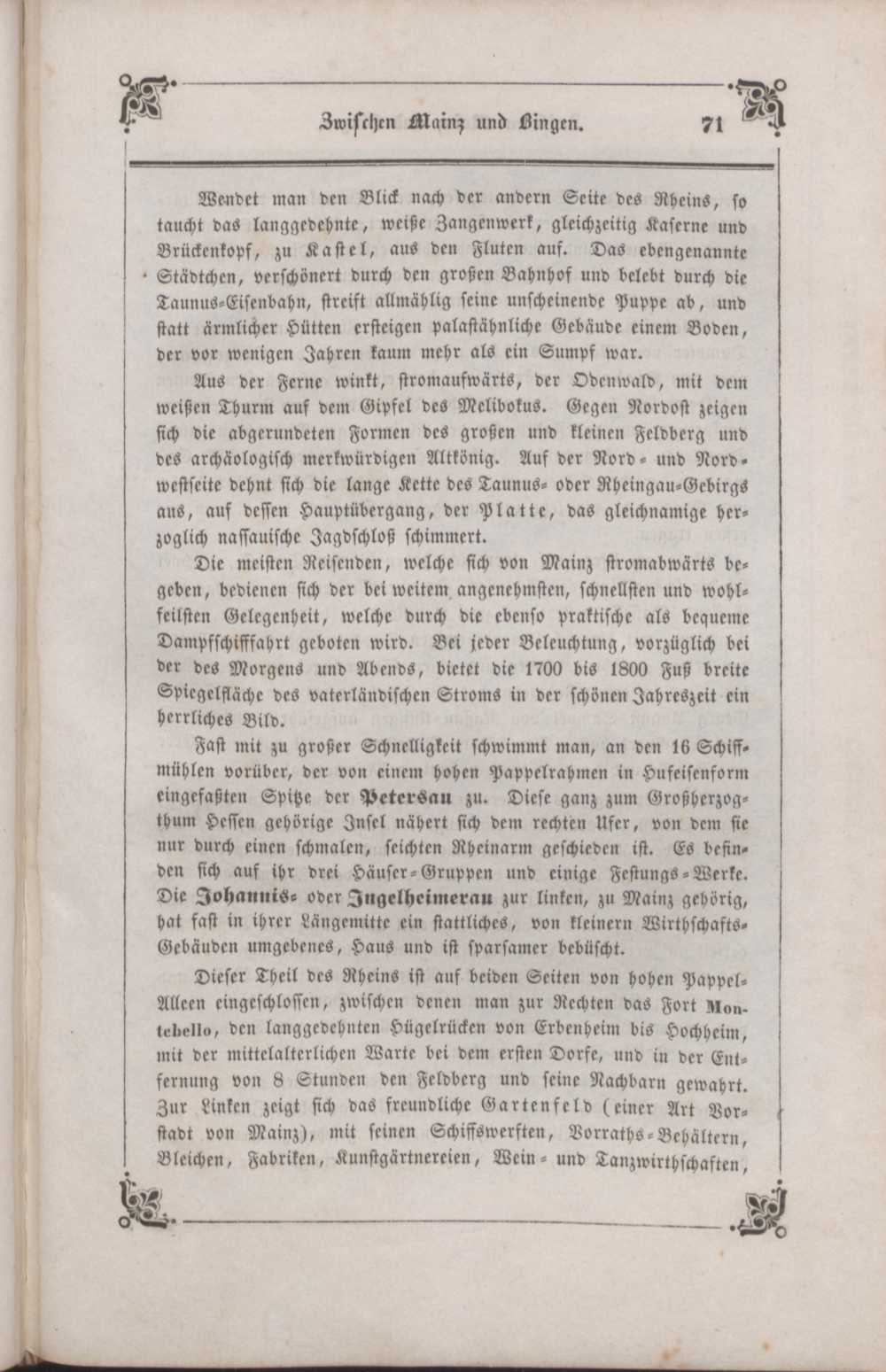 Zwischen Mainz und Bingen. 71

Wendet man den Blick nach der andern Seite des Rheins, so taucht das langgedehnte, weiße Zangenwerk, gleichzeitig Kaserne und Brückenkopf, zu Kastel, aus den Fluten auf. Das ebengenannte Städtchen, verschönert durch den großen Bahnhof und belebt durch die Taunus-Eisenbahn, streift allmählig seine unscheinende Puppe ab, und statt ärmlicher Hütten ersteigen palastähnliche Gebäude einem Boden, der vor wenigen Jahren kaum mehr als ein Sumpf war.

Aus der Ferne winkt, stromaufwärts, der Odenwald, mit dem weißen Thurm auf dem Gipfel des Melibokus. Gegen Nordost zeigen sich die abgerundeten Formen des großen und kleinen Feldberg und des archäologisch merkwürdigen Altkönig. Auf der Nord- und Nordwestseite dehnt sich die lange Kette des Taunus- oder Rheingau-Gebirgs aus, auf dessen Hauptübergang, der Platte, das gleichnamige herzoglich nassauische Jagdschloß schimmert.

Die meisten Reisenden, welche sich von Mainz stromabwärts begeben, bedienen sich der bei weitem angenehmsten, schnellsten und wohlfeilsten Gelegenheit, welche durch die ebenso praktische als bequeme Dampfschifffahrt geboten wird. Bei jeder Beleuchtung, vorzüglich bei der des Morgens und Abends, bietet die 1700 bis 1800 Fuß breite Spiegelfläche des vaterländischen Stroms in der schönen Jahreszeit ein herrliches Bild.

Fast mit zu großer Schnelligkeit schwimmt man, an den 16 Schiffmühlen vorüber, der von einem hohen Pappelrahmen in Hufeisenform eingefaßten Spitze der Petersau zu. Diese ganz zum Großherzogthum Hessen gehörige Insel nähert sich dem rechten Ufer, von dem sie nur durch einen schmalen, seichten Rheinarm geschieden ist. Es befinden sich auf ihr drei Häuser-Gruppen und einige Festungs-Werke. Die Johannis- oder Ingelheimerau zur linken, zu Mainz gehörig, hat fast in ihrer Längemitte ein stattliches, von kleinern Wirthschafts-Gebäuden umgebenes, Haus und ist sparsamer bebüscht.

Dieser Theil des Rheins ist auf beiden Seiten von hohen Pappel-Alleen eingeschlossen, zwischen denen man zur Rechten das Fort Montebello, den langgedehnten Hügelrücken von Erbenheim bis Hochheim, mit der mittelalterlichen Warte bei dem ersten Dorfe, und in der Entfernung von 8 Stunden den Feldberg und seine Nachbarn gewahrt. Zur Linken zeigt sich das freundliche Gartenfeld (einer Art Vorstadt von Mainz), mit seinen Schiffswerften, Vorraths-Behältern, Bleichen, Fabriken, Kunstgärtnereien, Wein- und Tanzwirthschaften,